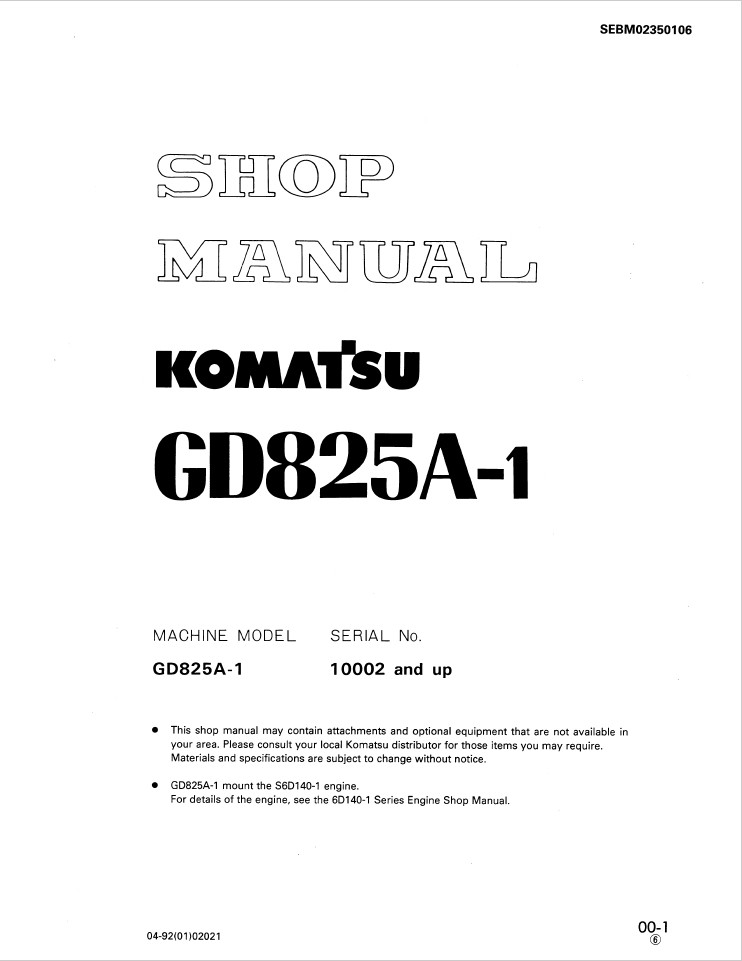 SEBM02350106

SHOP MANUAL

KOMATSU

GD825A-1

| MACHINE MODEL | SERIAL No. |
|---|---|
| GD825A-1 | 10002 and up |

● This shop manual may contain attachments and optional equipment that are not available in your area. Please consult your local Komatsu distributor for those items you may require. Materials and specifications are subject to change without notice.

● GD825A-1 mount the S6D140-1 engine. For details of the engine, see the 6D140-1 Series Engine Shop Manual.

04-92(01)02021

00-1
⑥